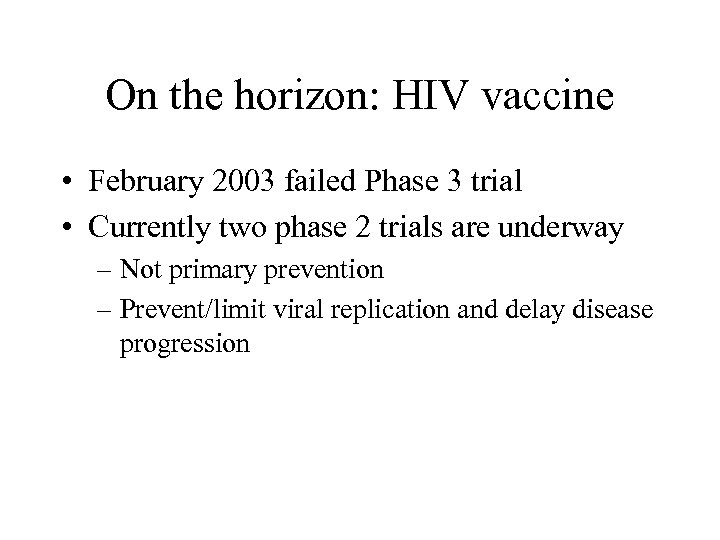 On the horizon: HIV vaccine

• February 2003 failed Phase 3 trial
• Currently two phase 2 trials are underway
– Not primary prevention
– Prevent/limit viral replication and delay disease progression